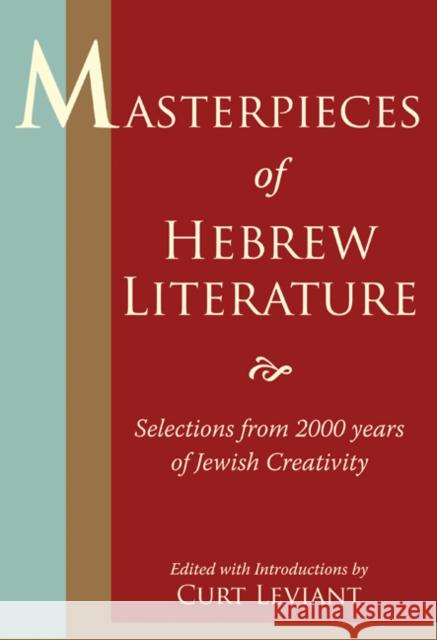 MASTERPIECES
of
HEBREW
LITERATURE

Selections from 2000 years of Jewish Creativity

Edited with Introductions by
CURT LEVIANT